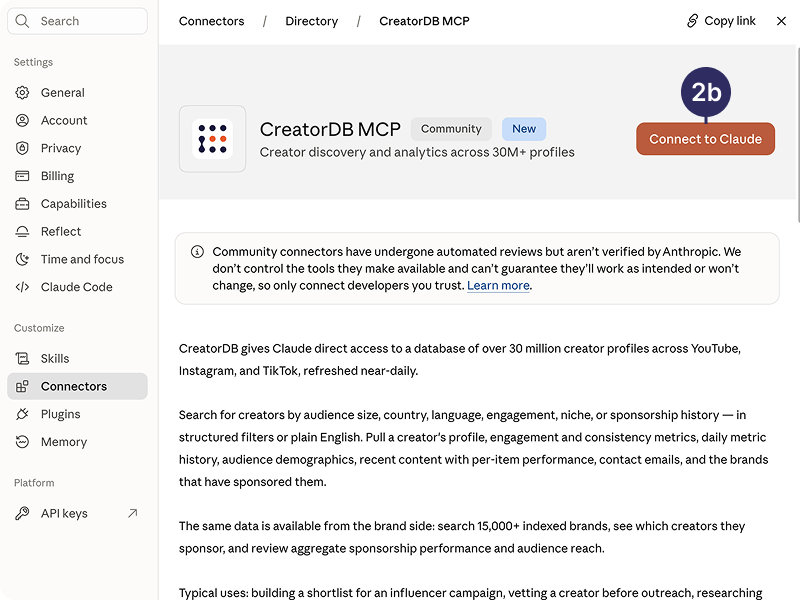 Search

Settings

General

Account

Privacy

Billing

Capabilities

Reflect

Time and focus

Claude Code

Customize

Skills

Connectors

Plugins

Memory

Platform

API keys

Connectors / Directory / CreatorDB MCP

Copy link

2b

CreatorDB MCP Community New

Creator discovery and analytics across 30M+ profiles

Connect to Claude

Community connectors have undergone automated reviews but aren't verified by Anthropic. We don't control the tools they make available and can't guarantee they'll work as intended or won't change, so only connect developers you trust. Learn more.

CreatorDB gives Claude direct access to a database of over 30 million creator profiles across YouTube, Instagram, and TikTok, refreshed near-daily.

Search for creators by audience size, country, language, engagement, niche, or sponsorship history — in structured filters or plain English. Pull a creator's profile, engagement and consistency metrics, daily metric history, audience demographics, recent content with per-item performance, contact emails, and the brands that have sponsored them.

The same data is available from the brand side: search 15,000+ indexed brands, see which creators they sponsor, and review aggregate sponsorship performance and audience reach.

Typical uses: building a shortlist for an influencer campaign, vetting a creator before outreach, researching